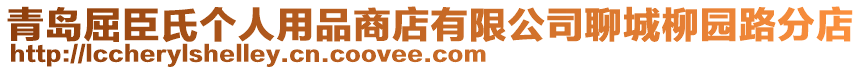 青岛屈臣氏个人用品商店有限公司聊城柳园路分店
http://lccherylshelley.cn.coovee.com